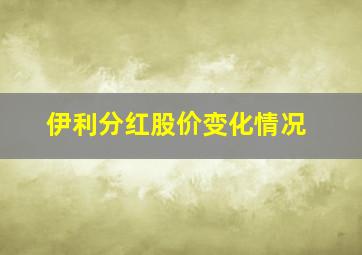 伊利分红股价变化情况